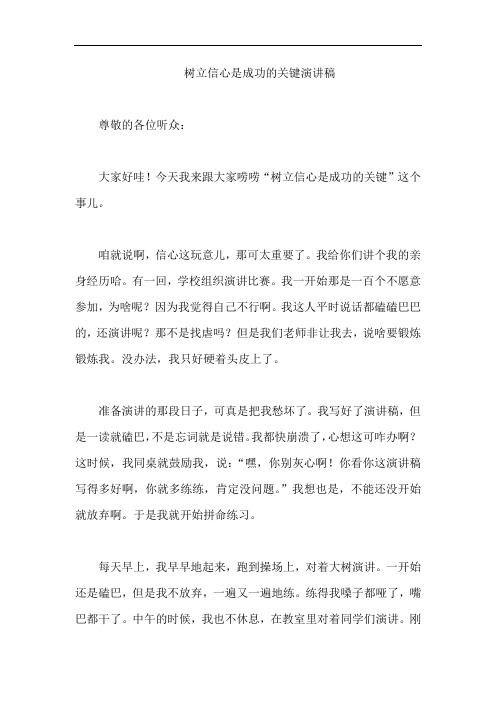 树立信心是成功的关键演讲稿

尊敬的各位听众：

大家好哇！今天我来跟大家唠唠“树立信心是成功的关键”这个事儿。

咱就说啊，信心这玩意儿，那可太重要了。我给你们讲个我的亲身经历哈。有一回，学校组织演讲比赛。我一开始那是一百个不愿意参加，为啥呢？因为我觉得自己不行啊。我这人平时说话都磕磕巴巴的，还演讲呢？那不是找虐吗？但是我们老师非让我去，说啥要锻炼锻炼我。没办法，我只好硬着头皮上了。

准备演讲的那段日子，可真是把我愁坏了。我写好了演讲稿，但是一读就磕巴，不是忘词就是说错。我都快崩溃了，心想这可咋办啊？这时候，我同桌就鼓励我，说：“嘿，你别灰心啊！你看你这演讲稿写得多好啊，你就多练练，肯定没问题。”我想也是，不能还没开始就放弃啊。于是我就开始拼命练习。

每天早上，我早早地起来，跑到操场上，对着大树演讲。一开始还是磕巴，但是我不放弃，一遍又一遍地练。练得我嗓子都哑了，嘴巴都干了。中午的时候，我也不休息，在教室里对着同学们演讲。刚